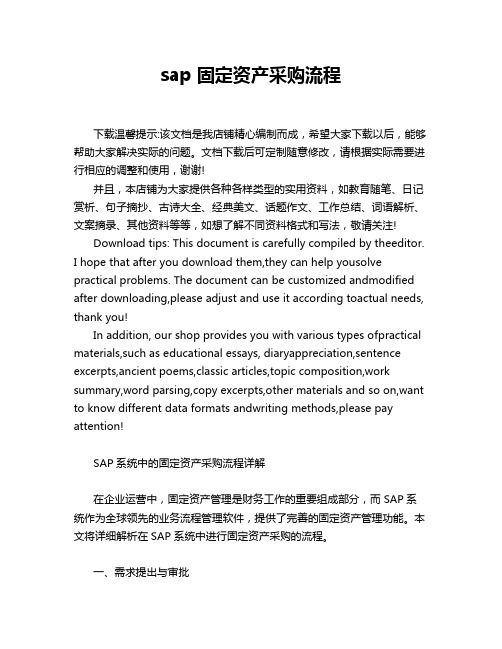 sap 固定资产采购流程

下载温馨提示:该文档是我店铺精心编制而成，希望大家下载以后，能够帮助大家解决实际的问题。文档下载后可定制随意修改，请根据实际需要进行相应的调整和使用，谢谢!

并且，本店铺为大家提供各种各样类型的实用资料，如教育随笔、日记赏析、句子摘抄、古诗大全、经典美文、话题作文、工作总结、词语解析、文案摘录、其他资料等等，如想了解不同资料格式和写法，敬请关注!

Download tips: This document is carefully compiled by theeditor. I hope that after you download them,they can help yousolve practical problems. The document can be customized andmodified after downloading,please adjust and use it according toactual needs, thank you!

In addition, our shop provides you with various types ofpractical materials,such as educational essays, diaryappreciation,sentence excerpts,ancient poems,classic articles,topic composition,work summary,word parsing,copy excerpts,other materials and so on,want to know different data formats andwriting methods,please pay attention!

SAP 系统中的固定资产采购流程详解

在企业运营中，固定资产管理是财务工作的重要组成部分，而 SAP 系统作为全球领先的业务流程管理软件，提供了完善的固定资产管理功能。本文将详细解析在 SAP 系统中进行固定资产采购的流程。

一、需求提出与审批